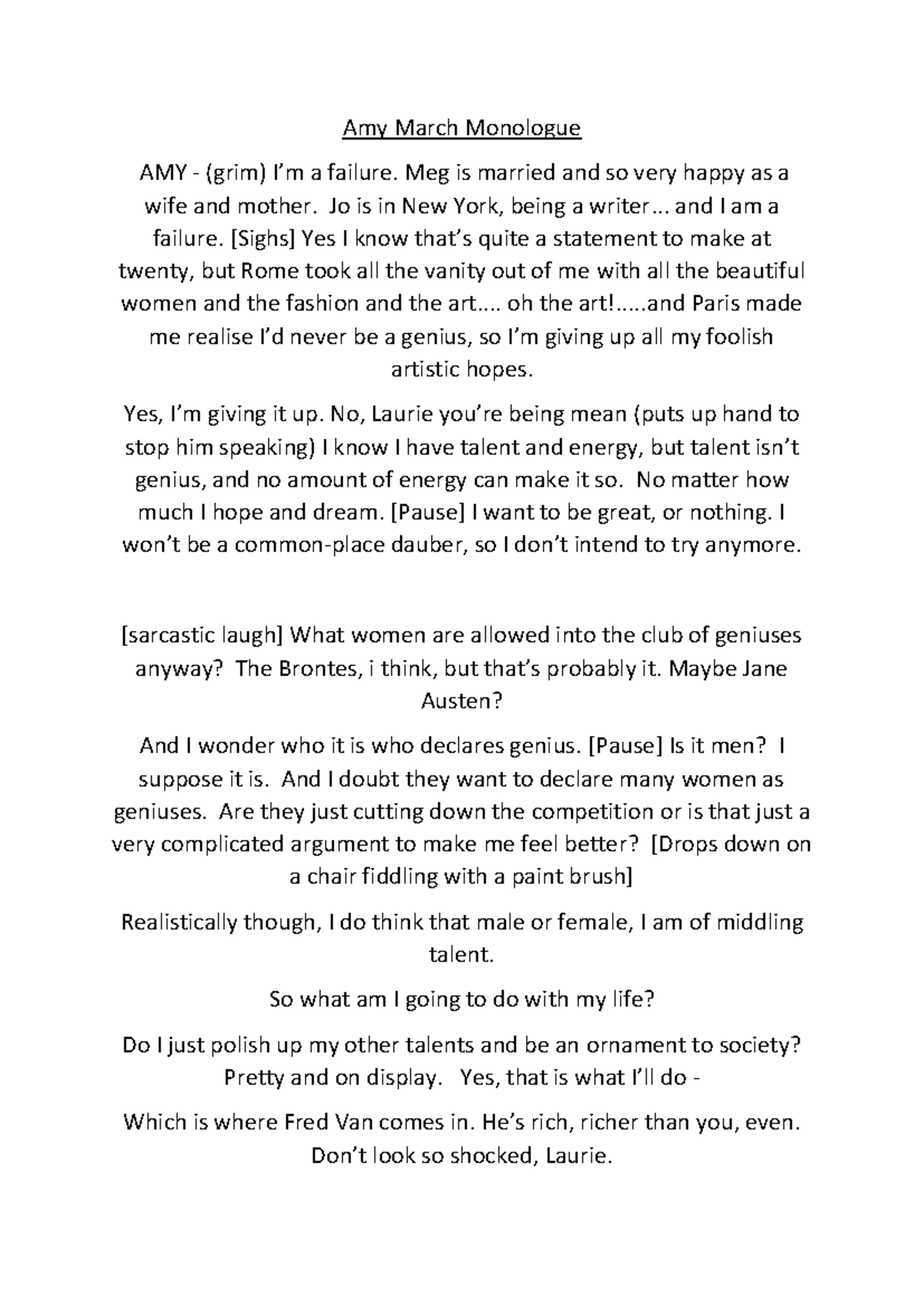 Amy March Monologue

AMY - (grim) I'm a failure. Meg is married and so very happy as a wife and mother. Jo is in New York, being a writer... and I am a failure. [Sighs] Yes I know that's quite a statement to make at twenty, but Rome took all the vanity out of me with all the beautiful women and the fashion and the art.... oh the art!.....and Paris made me realise I'd never be a genius, so I'm giving up all my foolish artistic hopes.

Yes, I'm giving it up. No, Laurie you're being mean (puts up hand to stop him speaking) I know I have talent and energy, but talent isn't genius, and no amount of energy can make it so. No matter how much I hope and dream. [Pause] I want to be great, or nothing. I won't be a common-place dauber, so I don't intend to try anymore.

[sarcastic laugh] What women are allowed into the club of geniuses anyway? The Brontes, i think, but that's probably it. Maybe Jane Austen?

And I wonder who it is who declares genius. [Pause] Is it men? I suppose it is. And I doubt they want to declare many women as geniuses. Are they just cutting down the competition or is that just a very complicated argument to make me feel better? [Drops down on a chair fiddling with a paint brush]

Realistically though, I do think that male or female, I am of middling talent.

So what am I going to do with my life?

Do I just polish up my other talents and be an ornament to society? Pretty and on display. Yes, that is what I'll do -

Which is where Fred Van comes in. He's rich, richer than you, even. Don't look so shocked, Laurie.